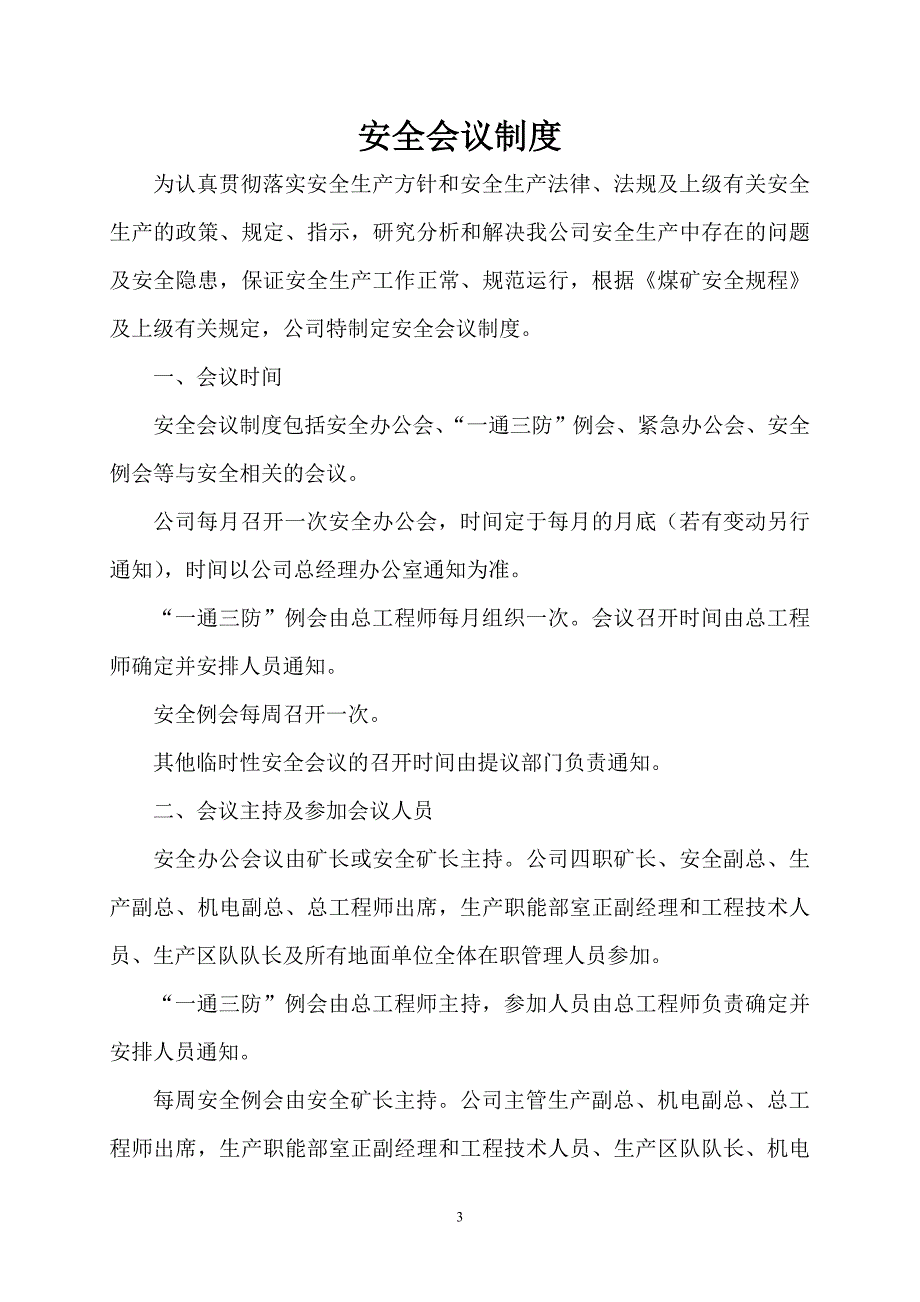 安全会议制度

为认真贯彻落实安全生产方针和安全生产法律、法规及上级有关安全生产的政策、规定、指示，研究分析和解决我公司安全生产中存在的问题及安全隐患，保证安全生产工作正常、规范运行，根据《煤矿安全规程》及上级有关规定，公司特制定安全会议制度。

一、会议时间

安全会议制度包括安全办公会、“一通三防”例会、紧急办公会、安全例会等与安全相关的会议。

公司每月召开一次安全办公会，时间定于每月的月底（若有变动另行通知），时间以公司总经理办公室通知为准。

“一通三防”例会由总工程师每月组织一次。会议召开时间由总工程师确定并安排人员通知。

安全例会每周召开一次。

其他临时性安全会议的召开时间由提议部门负责通知。

二、会议主持及参加会议人员

安全办公会议由矿长或安全矿长主持。公司四职矿长、安全副总、生产副总、机电副总、总工程师出席，生产职能部室正副经理和工程技术人员、生产区队队长及所有地面单位全体在职管理人员参加。

“一通三防”例会由总工程师主持，参加人员由总工程师负责确定并安排人员通知。

每周安全例会由安全矿长主持。公司主管生产副总、机电副总、总工程师出席，生产职能部室正副经理和工程技术人员、生产区队队长、机电

3